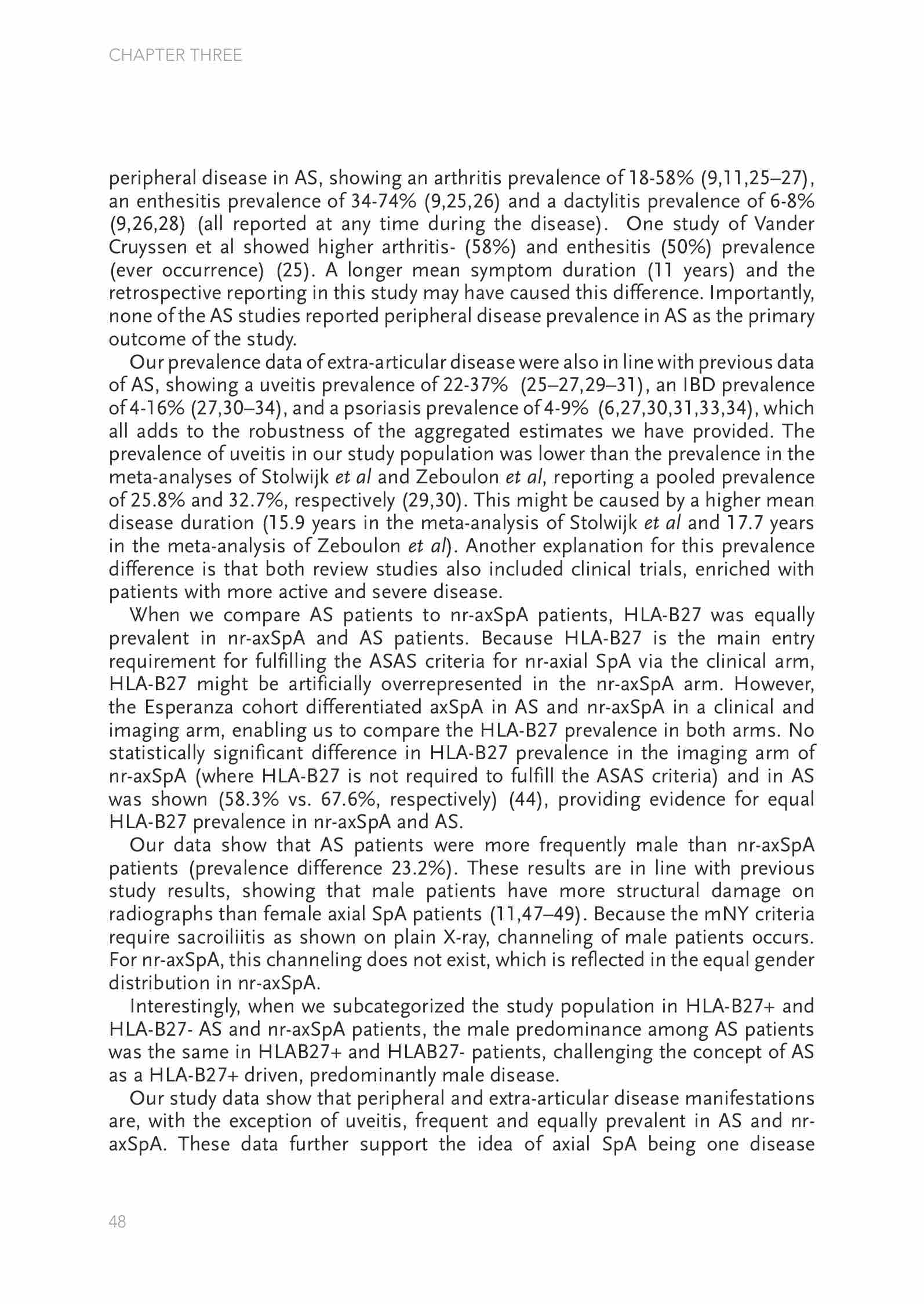 CHAPTER THREE

peripheral disease in AS, showing an arthritis prevalence of 18-58% (9,11,25–27), an enthesitis prevalence of 34-74% (9,25,26) and a dactylitis prevalence of 6-8% (9,26,28) (all reported at any time during the disease). One study of Vander Cruyssen et al showed higher arthritis- (58%) and enthesitis (50%) prevalence (ever occurrence) (25). A longer mean symptom duration (11 years) and the retrospective reporting in this study may have caused this difference. Importantly, none of the AS studies reported peripheral disease prevalence in AS as the primary outcome of the study.

Our prevalence data of extra-articular disease were also in line with previous data of AS, showing a uveitis prevalence of 22-37% (25–27,29–31), an IBD prevalence of 4-16% (27,30–34), and a psoriasis prevalence of 4-9% (6,27,30,31,33,34), which all adds to the robustness of the aggregated estimates we have provided. The prevalence of uveitis in our study population was lower than the prevalence in the meta-analyses of Stolwijk et al and Zeboulon et al, reporting a pooled prevalence of 25.8% and 32.7%, respectively (29,30). This might be caused by a higher mean disease duration (15.9 years in the meta-analysis of Stolwijk et al and 17.7 years in the meta-analysis of Zeboulon et al). Another explanation for this prevalence difference is that both review studies also included clinical trials, enriched with patients with more active and severe disease.

When we compare AS patients to nr-axSpA patients, HLA-B27 was equally prevalent in nr-axSpA and AS patients. Because HLA-B27 is the main entry requirement for fulfilling the ASAS criteria for nr-axial SpA via the clinical arm, HLA-B27 might be artificially overrepresented in the nr-axSpA arm. However, the Esperanza cohort differentiated axSpA in AS and nr-axSpA in a clinical and imaging arm, enabling us to compare the HLA-B27 prevalence in both arms. No statistically significant difference in HLA-B27 prevalence in the imaging arm of nr-axSpA (where HLA-B27 is not required to fulfill the ASAS criteria) and in AS was shown (58.3% vs. 67.6%, respectively) (44), providing evidence for equal HLA-B27 prevalence in nr-axSpA and AS.

Our data show that AS patients were more frequently male than nr-axSpA patients (prevalence difference 23.2%). These results are in line with previous study results, showing that male patients have more structural damage on radiographs than female axial SpA patients (11,47–49). Because the mNY criteria require sacroiliitis as shown on plain X-ray, channeling of male patients occurs. For nr-axSpA, this channeling does not exist, which is reflected in the equal gender distribution in nr-axSpA.

Interestingly, when we subcategorized the study population in HLA-B27+ and HLA-B27- AS and nr-axSpA patients, the male predominance among AS patients was the same in HLAB27+ and HLAB27- patients, challenging the concept of AS as a HLA-B27+ driven, predominantly male disease.

Our study data show that peripheral and extra-articular disease manifestations are, with the exception of uveitis, frequent and equally prevalent in AS and nr-axSpA. These data further support the idea of axial SpA being one disease

48